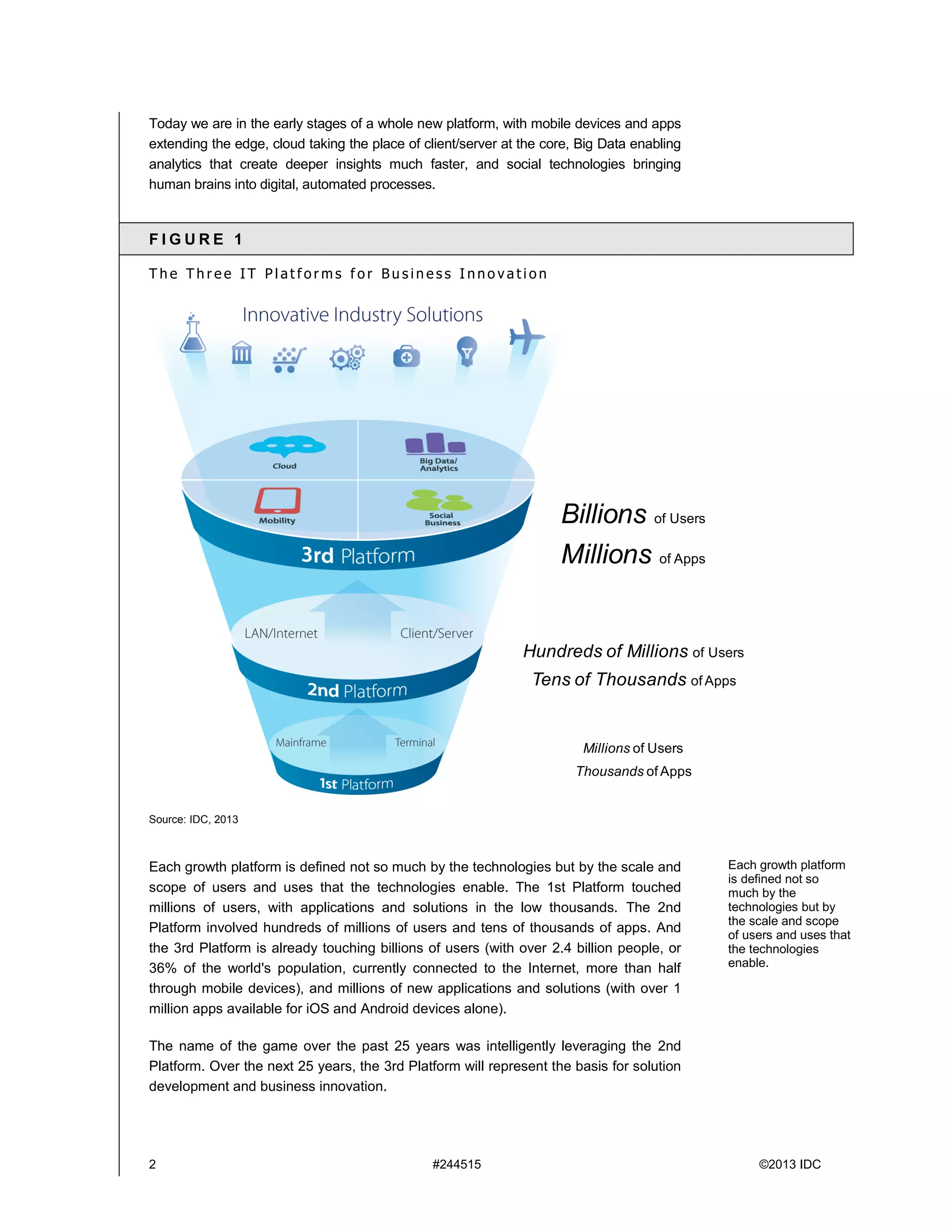 Today we are in the early stages of a whole new platform, with mobile devices and apps extending the edge, cloud taking the place of client/server at the core, Big Data enabling analytics that create deeper insights much faster, and social technologies bringing human brains into digital, automated processes.

FIGURE 1

The Three IT Platforms for Business Innovation

Innovative Industry Solutions

Cloud

Big Data/ Analytics

Mobility

Social Business

3rd Platform

Billions of Users
Millions of Apps

LAN/Internet

Client/Server

2nd Platform

Hundreds of Millions of Users
Tens of Thousands of Apps

Mainframe

Terminal

1st Platform

Millions of Users
Thousands of Apps

Source: IDC, 2013

Each growth platform is defined not so much by the technologies but by the scale and scope of users and uses that the technologies enable. The 1st Platform touched millions of users, with applications and solutions in the low thousands. The 2nd Platform involved hundreds of millions of users and tens of thousands of apps. And the 3rd Platform is already touching billions of users (with over 2.4 billion people, or 36% of the world's population, currently connected to the Internet, more than half through mobile devices), and millions of new applications and solutions (with over 1 million apps available for iOS and Android devices alone).

The name of the game over the past 25 years was intelligently leveraging the 2nd Platform. Over the next 25 years, the 3rd Platform will represent the basis for solution development and business innovation.

Each growth platform is defined not so much by the technologies but by the scale and scope of users and uses that the technologies enable.

2 #244515 ©2013 IDC